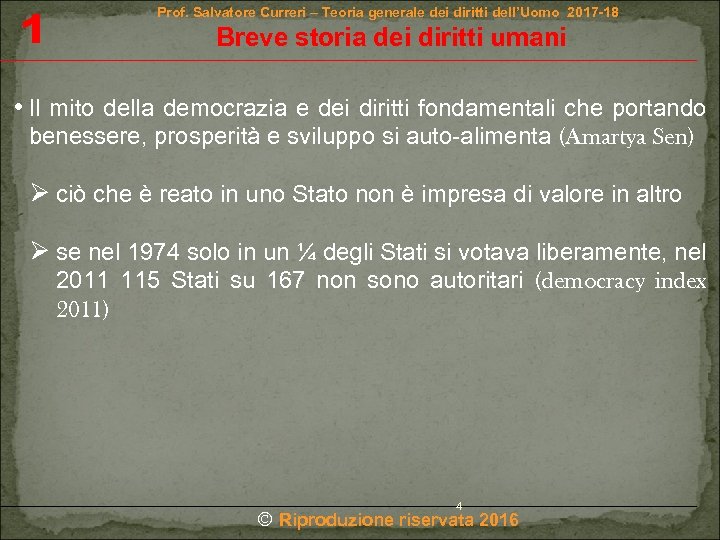 1

Prof. Salvatore Curreri – Teoria generale dei diritti dell'Uomo 2017-18

Breve storia dei diritti umani

• Il mito della democrazia e dei diritti fondamentali che portando benessere, prosperità e sviluppo si auto-alimenta (Amartya Sen)

➢ ciò che è reato in uno Stato non è impresa di valore in altro

➢ se nel 1974 solo in un ¼ degli Stati si votava liberamente, nel 2011 115 Stati su 167 non sono autoritari (democracy index 2011)

4

© Riproduzione riservata 2016